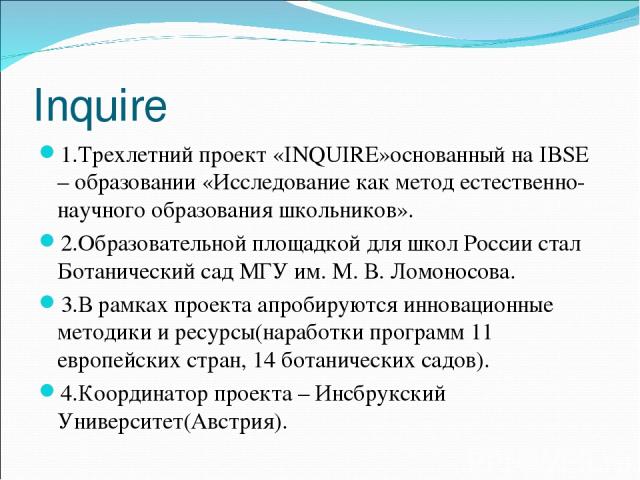 Inquire

1.Трехлетний проект «INQUIRE»основанный на IBSE – образовании «Исследование как метод естественно-научного образования школьников».

2.Образовательной площадкой для школ России стал Ботанический сад МГУ им. М. В. Ломоносова.

3.В рамках проекта апробируются инновационные методики и ресурсы(наработки программ 11 европейских стран, 14 ботанических садов).

4.Координатор проекта – Инсбрукский Университет(Австрия).